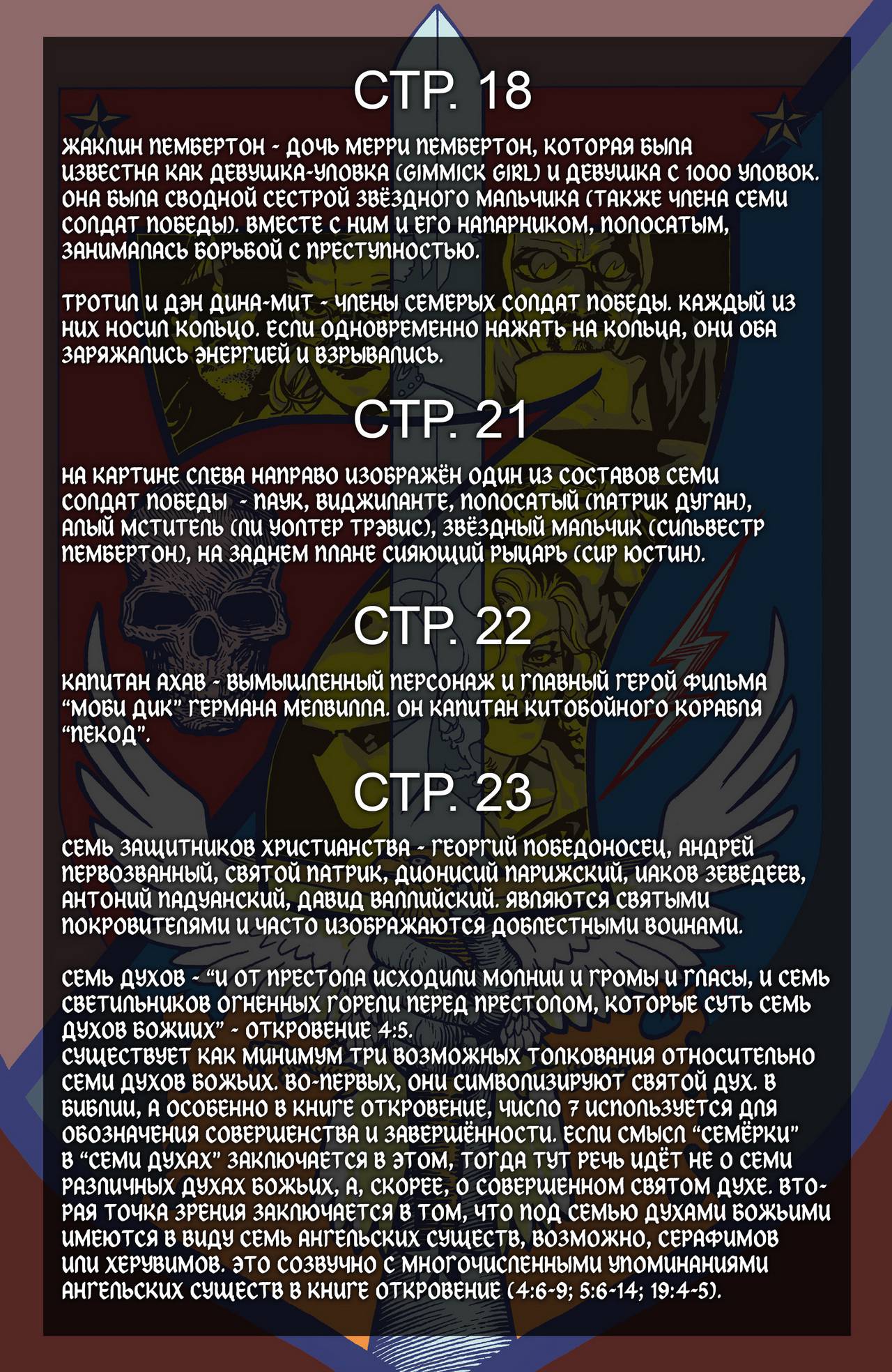 СТР. 18

ЖАКЛИН ПЕМБЕРТОН - ДОЧЬ МЕРРИ ПЕМБЕРТОН, КОТОРАЯ БЫЛА ИЗВЕСТНА КАК ДЕВУШКА-УЛОВКА (GIMMICK GIRL) И ДЕВУШКА С 1000 УЛОВОК. ОНА БЫЛА СВОДНОЙ СЕСТРОЙ ЗВЁЗДНОГО МАЛЬЧИКА (ТАКЖЕ ЧЛЕНА СЕМИ СОЛДАТ ПОБЕДЫ). ВМЕСТЕ С НИМ И ЕГО НАПАРНИКОМ, ПОЛОСАТЫМ, ЗАНИМАЛАСЬ БОРЬБОЙ С ПРЕСТУПНОСТЬЮ.

ТРОТИЛ И ДЭН ДИНА-МИТ - ЧЛЕНЫ СЕМЕРЫХ СОЛДАТ ПОБЕДЫ. КАЖДЫЙ ИЗ НИХ НОСИЛ КОЛЬЦО. ЕСЛИ ОДНОВРЕМЕННО НАЖАТЬ НА КОЛЬЦА, ОНИ ОБА ЗАРЯЖАЛИСЬ ЭНЕРГИЕЙ И ВЗРЫВАЛИСЬ.

СТР. 21

НА КАРТИНЕ СЛЕВА НАПРАВО ИЗОБРАЖЁН ОДИН ИЗ СОСТАВОВ СЕМИ СОЛДАТ ПОБЕДЫ - ПАУК, ВИДЖИЛАНТЕ, ПОЛОСАТЫЙ (ПАТРИК ДУГАН), АЛЫЙ МСТИТЕЛЬ (ЛИ УОЛТЕР ТРЭВИС), ЗВЁЗДНЫЙ МАЛЬЧИК (СИЛЬВЕСТР ПЕМБЕРТОН), НА ЗАДНЕМ ПЛАНЕ СИЯЮЩИЙ РЫЦАРЬ (СИР ЮСТИН).

СТР. 22

КАПИТАН АХАВ - ВЫМЫШЛЕННЫЙ ПЕРСОНАЖ И ГЛАВНЫЙ ГЕРОЙ ФИЛЬМА "МОБИ ДИК" ГЕРМАНА МЕЛВИЛЛА. ОН КАПИТАН КИТОБОЙНОГО КОРАБЛЯ "ПЕКОД".

СТР. 23

СЕМЬ ЗАЩИТНИКОВ ХРИСТИАНСТВА - ГЕОРГИЙ ПОБЕДОНОСЕЦ, АНДРЕЙ ПЕРВОЗВАННЫЙ, СВЯТОЙ ПАТРИК, ДИОНИСИЙ ПАРИЖСКИЙ, ИАКОВ ЗЕВЕДЕЕВ, АНТОНИЙ ПАДУАНСКИЙ, ДАВИД ВАЛЛИЙСКИЙ. ЯВЛЯЮТСЯ СВЯТЫМИ ПОКРОВИТЕЛЯМИ И ЧАСТО ИЗОБРАЖАЮТСЯ ДОБЛЕСТНЫМИ ВОИНАМИ.

СЕМЬ ДУХОВ - "И ОТ ПРЕСТОЛА ИСХОДИЛИ МОЛНИИ И ГРОМЫ И ГЛАСЫ, И СЕМЬ СВЕТИЛЬНИКОВ ОГНЕННЫХ ГОРЕЛИ ПЕРЕД ПРЕСТОЛОМ, КОТОРЫЕ СУТЬ СЕМЬ ДУХОВ БОЖИИХ" - ОТКРОВЕНИЕ 4:5.
СУЩЕСТВУЕТ КАК МИНИМУМ ТРИ ВОЗМОЖНЫХ ТОЛКОВАНИЯ ОТНОСИТЕЛЬНО СЕМИ ДУХОВ БОЖЬИХ. ВО-ПЕРВЫХ, ОНИ СИМВОЛИЗИРУЮТ СВЯТОЙ ДУХ. В БИБЛИИ, А ОСОБЕННО В КНИГЕ ОТКРОВЕНИЕ, ЧИСЛО 7 ИСПОЛЬЗУЕТСЯ ДЛЯ ОБОЗНАЧЕНИЯ СОВЕРШЕНСТВА И ЗАВЕРШЁННОСТИ. ЕСЛИ СМЫСЛ "СЕМЁРКИ" В "СЕМИ ДУХАХ" ЗАКЛЮЧАЕТСЯ В ЭТОМ, ТОГДА ТУТ РЕЧЬ ИДЁТ НЕ О СЕМИ РАЗЛИЧНЫХ ДУХАХ БОЖЬИХ, А, СКОРЕЕ, О СОВЕРШЕННОМ СВЯТОМ ДУХЕ. ВТОРАЯ ТОЧКА ЗРЕНИЯ ЗАКЛЮЧАЕТСЯ В ТОМ, ЧТО ПОД СЕМЬЮ ДУХАМИ БОЖЬИМИ ИМЕЮТСЯ В ВИДУ СЕМЬ АНГЕЛЬСКИХ СУЩЕСТВ, ВОЗМОЖНО, СЕРАФИМОВ ИЛИ ХЕРУВИМОВ. ЭТО СОЗВУЧНО С МНОГОЧИСЛЕННЫМИ УПОМИНАНИЯМИ АНГЕЛЬСКИХ СУЩЕСТВ В КНИГЕ ОТКРОВЕНИЕ (4:6-9; 5:6-14; 19:4-5).